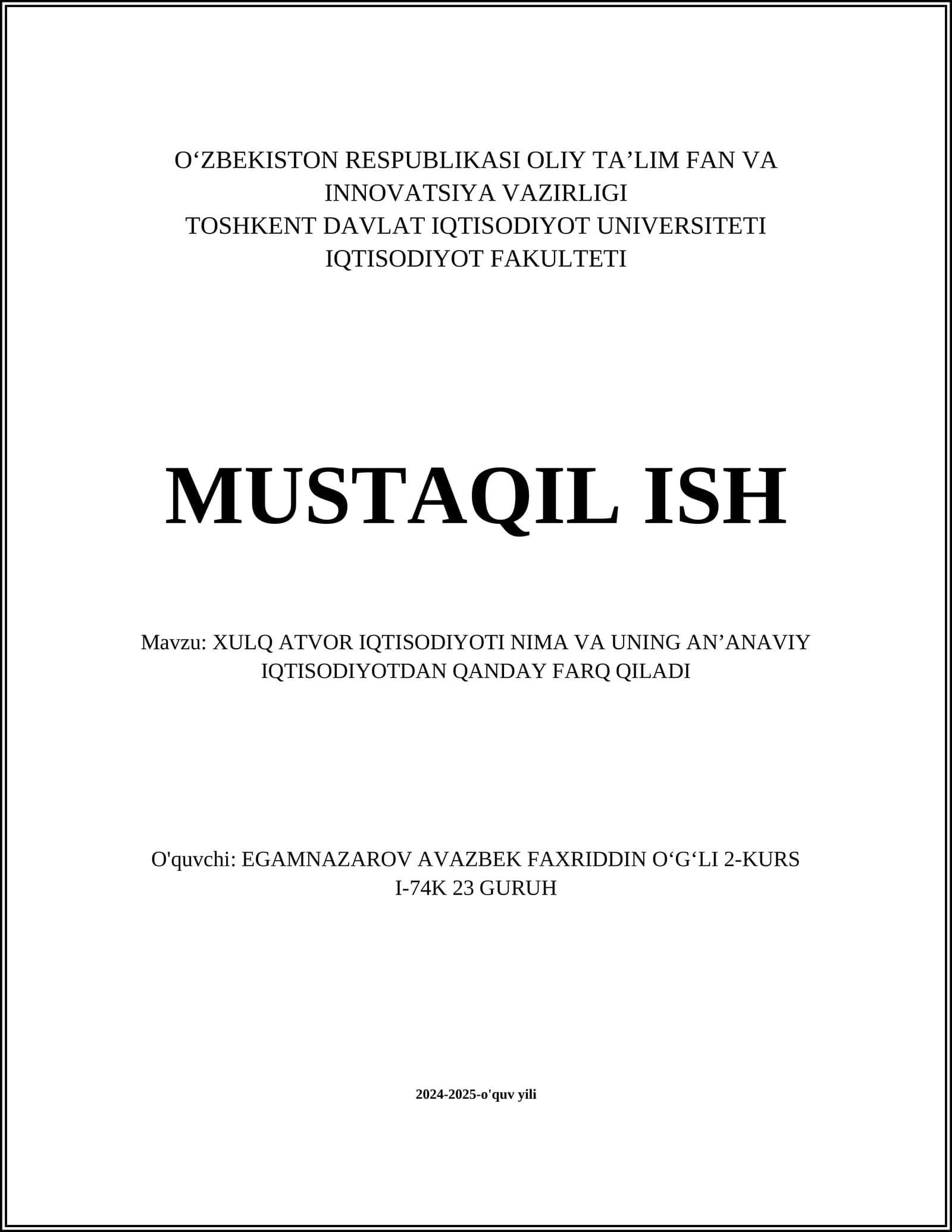 O‘ZBEKISTON RESPUBLIKASI OLIY TA’LIM FAN VA INNOVATSIYA VAZIRLIGI
TOSHKENT DAVLAT IQTISODIYOT UNIVERSITETI
IQTISODIYOT FAKULTETI

MUSTAQIL ISH

Mavzu: XULQ ATVOR IQTISODIYOTI NIMA VA UNING AN’ANAVIY IQTISODIYOTDAN QANDAY FARQ QILADI

O'quvchi: EGAMNAZAROV AVAZBEK FAXRIDDIN O‘G‘LI 2-KURS I-74K 23 GURUH

2024-2025-o'quv yili